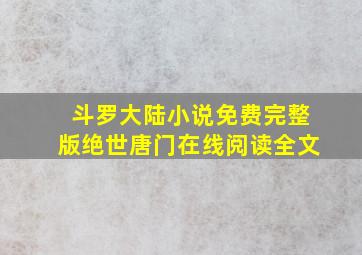 斗罗大陆小说免费完整版绝世唐门在线阅读全文